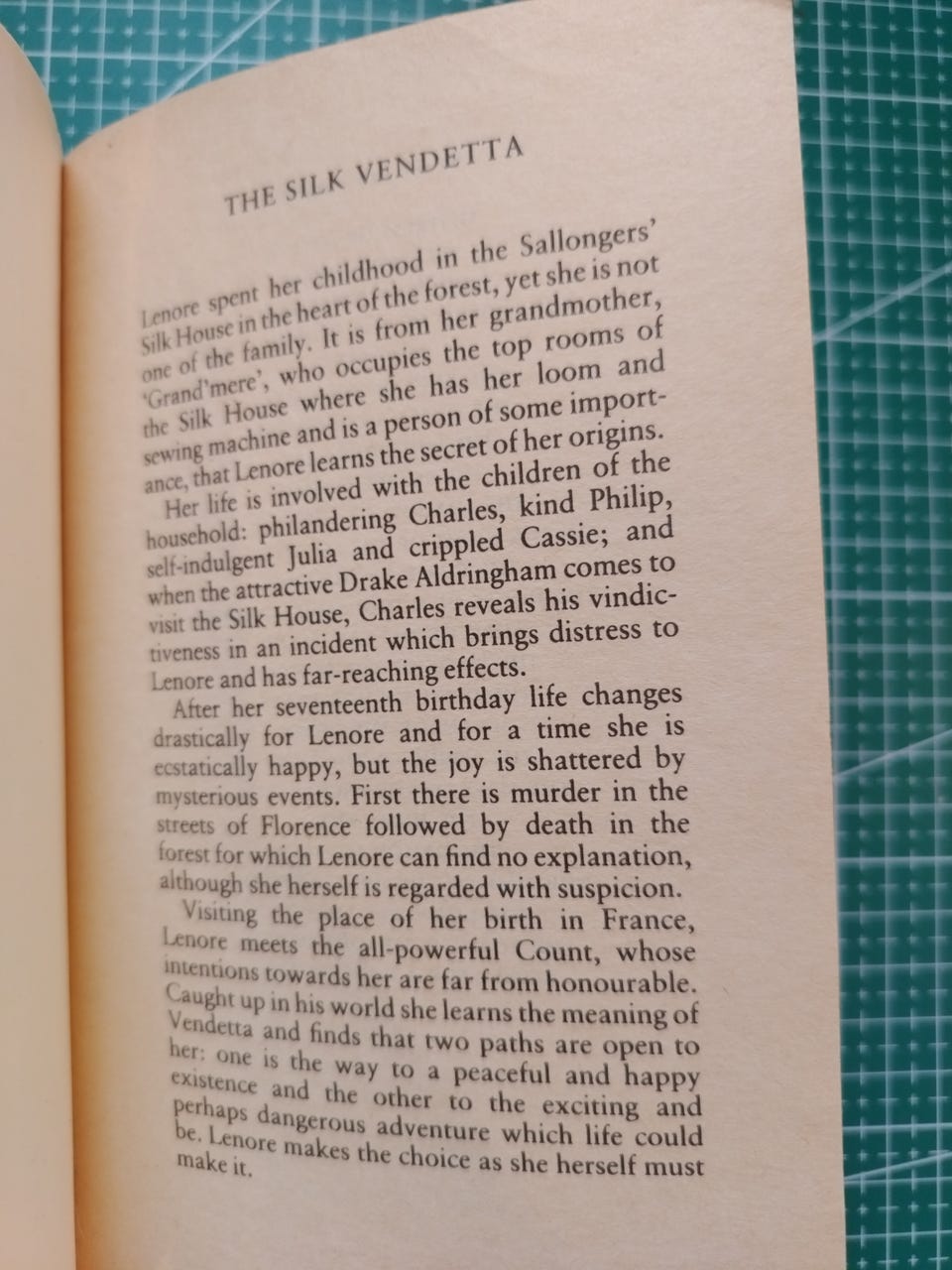 THE SILK VENDETTA

Lenore spent her childhood in the Sallongers' Silk House in the heart of the forest, yet she is not one of the family. It is from her grandmother, 'Grand'mere', who occupies the top rooms of the Silk House where she has her loom and sewing machine and is a person of some importance, that Lenore learns the secret of her origins.

Her life is involved with the children of the household: philandering Charles, kind Philip, self-indulgent Julia and crippled Cassie; and when the attractive Drake Aldringham comes to visit the Silk House, Charles reveals his vindictiveness in an incident which brings distress to Lenore and has far-reaching effects.

After her seventeenth birthday life changes drastically for Lenore and for a time she is ecstatically happy, but the joy is shattered by mysterious events. First there is murder in the streets of Florence followed by death in the forest for which Lenore can find no explanation, although she herself is regarded with suspicion.

Visiting the place of her birth in France, Lenore meets the all-powerful Count, whose intentions towards her are far from honourable. Caught up in his world she learns the meaning of Vendetta and finds that two paths are open to her: one is the way to a peaceful and happy existence and the other to the exciting and perhaps dangerous adventure which life could be. Lenore makes the choice as she herself must make it.